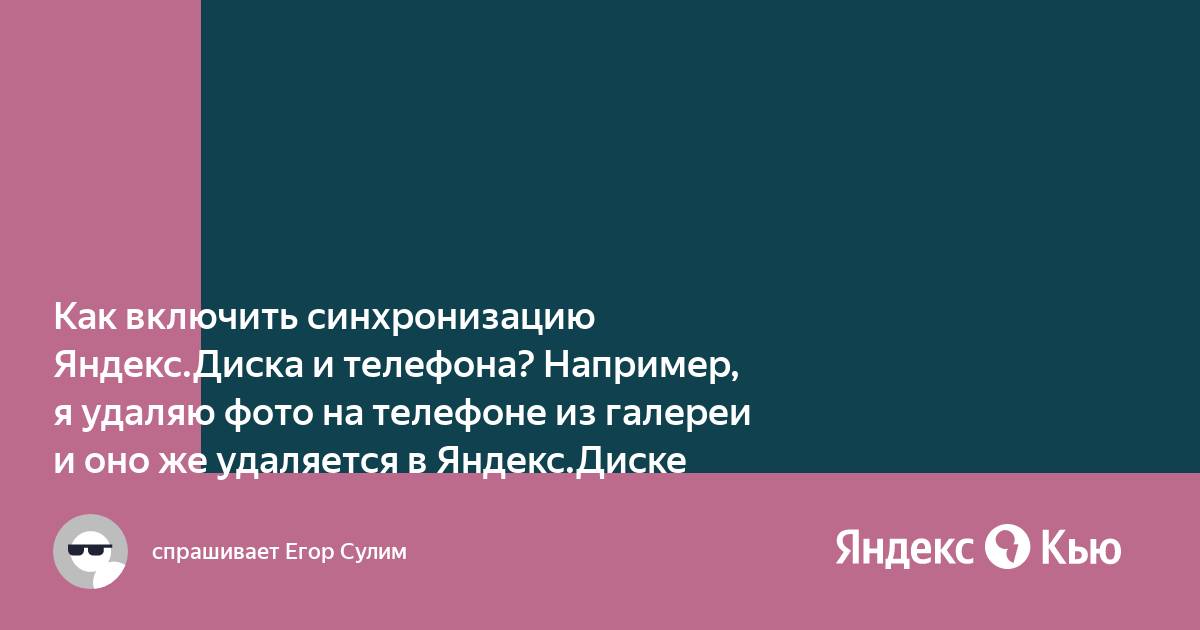 Как включить синхронизацию Яндекс.Диска и телефона? Например, я удаляю фото на телефоне из галереи и оно же удаляется в Яндекс.Диске

спрашивает Егор Сулим

Яндекс Кью